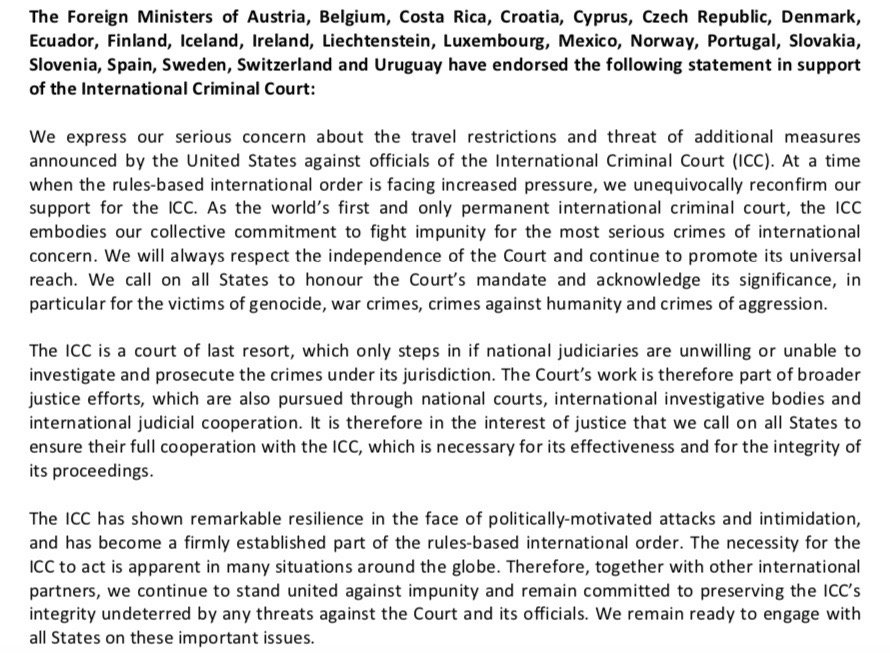 The Foreign Ministers of Austria, Belgium, Costa Rica, Croatia, Cyprus, Czech Republic, Denmark, Ecuador, Finland, Iceland, Ireland, Liechtenstein, Luxembourg, Mexico, Norway, Portugal, Slovakia, Slovenia, Spain, Sweden, Switzerland and Uruguay have endorsed the following statement in support of the International Criminal Court:

We express our serious concern about the travel restrictions and threat of additional measures announced by the United States against officials of the International Criminal Court (ICC). At a time when the rules-based international order is facing increased pressure, we unequivocally reconfirm our support for the ICC. As the world's first and only permanent international criminal court, the ICC embodies our collective commitment to fight impunity for the most serious crimes of international concern. We will always respect the independence of the Court and continue to promote its universal reach. We call on all States to honour the Court's mandate and acknowledge its significance, in particular for the victims of genocide, war crimes, crimes against humanity and crimes of aggression.

The ICC is a court of last resort, which only steps in if national judiciaries are unwilling or unable to investigate and prosecute the crimes under its jurisdiction. The Court's work is therefore part of broader justice efforts, which are also pursued through national courts, international investigative bodies and international judicial cooperation. It is therefore in the interest of justice that we call on all States to ensure their full cooperation with the ICC, which is necessary for its effectiveness and for the integrity of its proceedings.

The ICC has shown remarkable resilience in the face of politically-motivated attacks and intimidation, and has become a firmly established part of the rules-based international order. The necessity for the ICC to act is apparent in many situations around the globe. Therefore, together with other international partners, we continue to stand united against impunity and remain committed to preserving the ICC's integrity undeterred by any threats against the Court and its officials. We remain ready to engage with all States on these important issues.